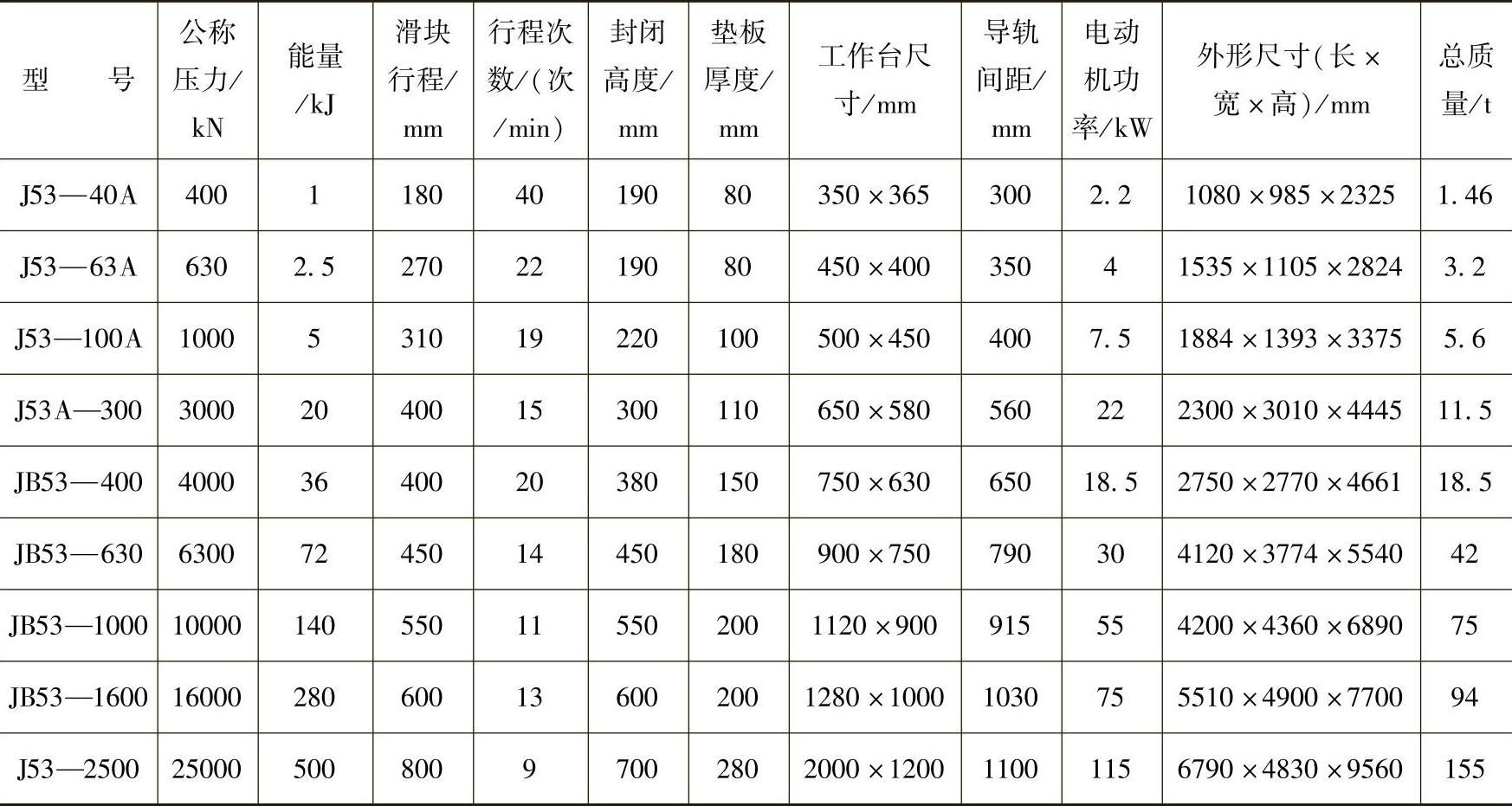 | 型 号 | 公称压力/kN | 能量/kJ | 滑块行程/mm | 行程次数/(次/min) | 封闭高度/mm | 垫板厚度/mm | 工作台尺寸/mm | 导轨间距/mm | 电动机功率/kW | 外形尺寸(长×宽×高)/mm | 总质量/t |
|---|---|---|---|---|---|---|---|---|---|---|---|
| J53—40A | 400 | 1 | 180 | 40 | 190 | 80 | 350×365 | 300 | 2.2 | 1080×985×2325 | 1.46 |
| J53—63A | 630 | 2.5 | 270 | 22 | 190 | 80 | 450×400 | 350 | 4 | 1535×1105×2824 | 3.2 |
| J53—100A | 1000 | 5 | 310 | 19 | 220 | 100 | 500×450 | 400 | 7.5 | 1884×1393×3375 | 5.6 |
| J53A—300 | 3000 | 20 | 400 | 15 | 300 | 110 | 650×580 | 560 | 22 | 2300×3010×4445 | 11.5 |
| JB53—400 | 4000 | 36 | 400 | 20 | 380 | 150 | 750×630 | 650 | 18.5 | 2750×2770×4661 | 18.5 |
| JB53—630 | 6300 | 72 | 450 | 14 | 450 | 180 | 900×750 | 790 | 30 | 4120×3774×5540 | 42 |
| JB53—1000 | 10000 | 140 | 550 | 11 | 550 | 200 | 1120×900 | 915 | 55 | 4200×4360×6890 | 75 |
| JB53—1600 | 16000 | 280 | 600 | 13 | 600 | 200 | 1280×1000 | 1030 | 75 | 5510×4900×7700 | 94 |
| J53—2500 | 25000 | 500 | 800 | 9 | 700 | 280 | 2000×1200 | 1100 | 115 | 6790×4830×9560 | 155 |